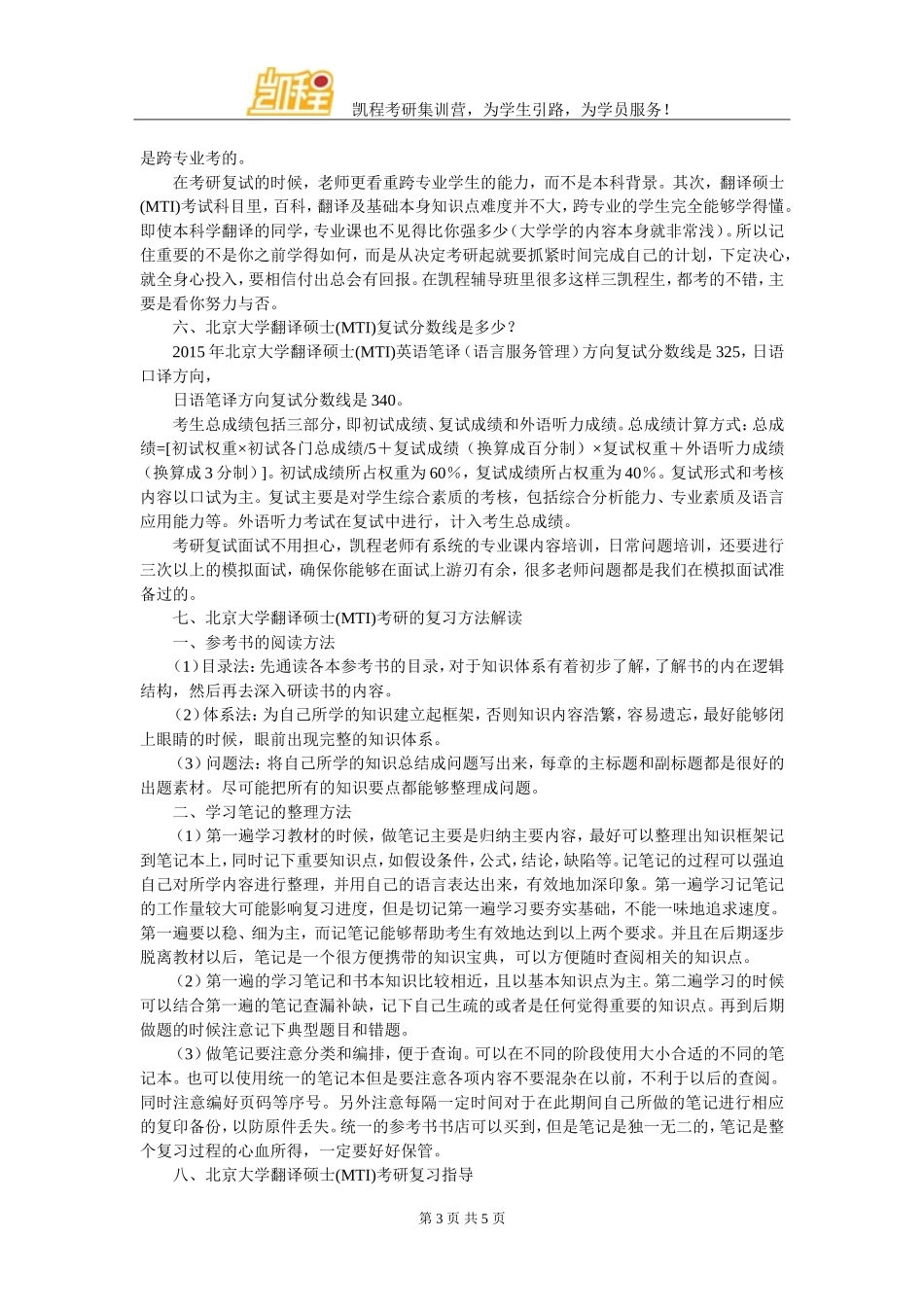 凯程

凯程考研集训营，为学生引路，为学员服务！

是跨专业考的。

在考研复试的时候，老师更看重跨专业学生的能力，而不是本科背景。其次，翻译硕士(MTI)考试科目里，百科，翻译及基础本身知识点难度并不大，跨专业的学生完全能够学得懂。即使本科学翻译的同学，专业课也不见得比你强多少（大学学的内容本身就非常浅）。所以记住重要的不是你之前学得如何，而是从决定考研起就要抓紧时间完成自己的计划，下定决心，就全身心投入，要相信付出总会有回报。在凯程辅导班里很多这样三凯程生，都考的不错，主要是看你努力与否。

六、北京大学翻译硕士(MTI)复试分数线是多少？

2015 年北京大学翻译硕士(MTI)英语笔译（语言服务管理）方向复试分数线是 325，日语口译方向，

日语笔译方向复试分数线是 340。

考生总成绩包括三部分，即初试成绩、复试成绩和外语听力成绩。总成绩计算方式：总成绩=[初试权重×初试各门总成绩/5＋复试成绩（换算成百分制）×复试权重＋外语听力成绩（换算成 3 分制）]。初试成绩所占权重为 60%，复试成绩所占权重为 40%。复试形式和考核内容以口试为主。复试主要是对学生综合素质的考核，包括综合分析能力、专业素质及语言应用能力等。外语听力考试在复试中进行，计入考生总成绩。

考研复试面试不用担心，凯程老师有系统的专业课内容培训，日常问题培训，还要进行三次以上的模拟面试，确保你能够在面试上游刃有余，很多老师问题都是我们在模拟面试准备过的。

七、北京大学翻译硕士(MTI)考研的复习方法解读

一、参考书的阅读方法

（1）目录法：先通读各本参考书的目录，对于知识体系有着初步了解，了解书的内在逻辑结构，然后再去深入研读书的内容。

（2）体系法：为自己所学的知识建立起框架，否则知识内容浩繁，容易遗忘，最好能够闭上眼睛的时候，眼前出现完整的知识体系。

（3）问题法：将自己所学的知识总结成问题写出来，每章的主标题和副标题都是很好的出题素材。尽可能把所有的知识要点都能够整理成问题。

二、学习笔记的整理方法

（1）第一遍学习教材的时候，做笔记主要是归纳主要内容，最好可以整理出知识框架记到笔记本上，同时记下重要知识点，如假设条件，公式，结论，缺陷等。记笔记的过程可以强迫自己对所学内容进行整理，并用自己的语言表达出来，有效地加深印象。第一遍学习记笔记的工作量较大可能影响复习进度，但是切记第一遍学习要夯实基础，不能一味地追求速度。第一遍要以稳、细为主，而记笔记能够帮助考生有效地达到以上两个要求。并且在后期逐步脱离教材以后，笔记是一个很方便携带的知识宝典，可以方便随时查阅相关的知识点。

（2）第一遍的学习笔记和书本知识比较相近，且以基本知识点为主。第二遍学习的时候可以结合第一遍的笔记查漏补缺，记下自己生疏的或者是任何觉得重要的知识点。再到后期做题的时候注意记下典型题目和错题。

（3）做笔记要注意分类和编排，便于查询。可以在不同的阶段使用大小合适的不同的笔记本。也可以使用统一的笔记本但是要注意各项内容不要混杂在以前，不利于以后的查阅。同时注意编好页码等序号。另外注意每隔一定时间对于在此期间自己所做的笔记进行相应的复印备份，以防原件丢失。统一的参考书书店可以买到，但是笔记是独一无二的，笔记是整个复习过程的心血所得，一定要好好保管。

八、北京大学翻译硕士(MTI)考研复习指导

第 3 页 共 5 页